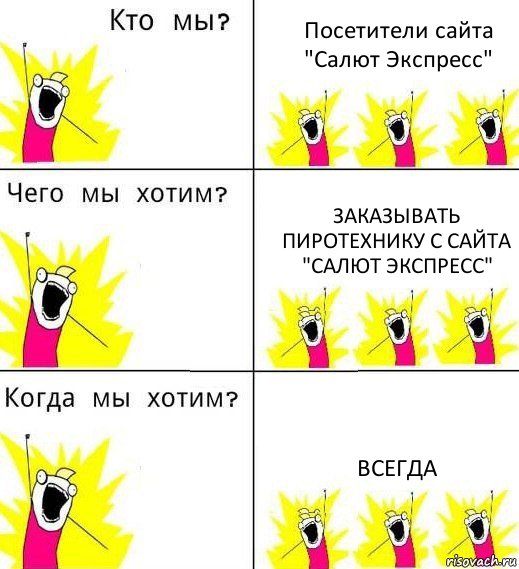 Кто мы?

Посетители сайта "Салют Экспресс"

Чего мы хотим?

ЗАКАЗЫВАТЬ ПИРОТЕХНИКУ С САЙТА "САЛЮТ ЭКСПРЕСС"

Когда мы хотим?

ВСЕГДА

risovach.ru